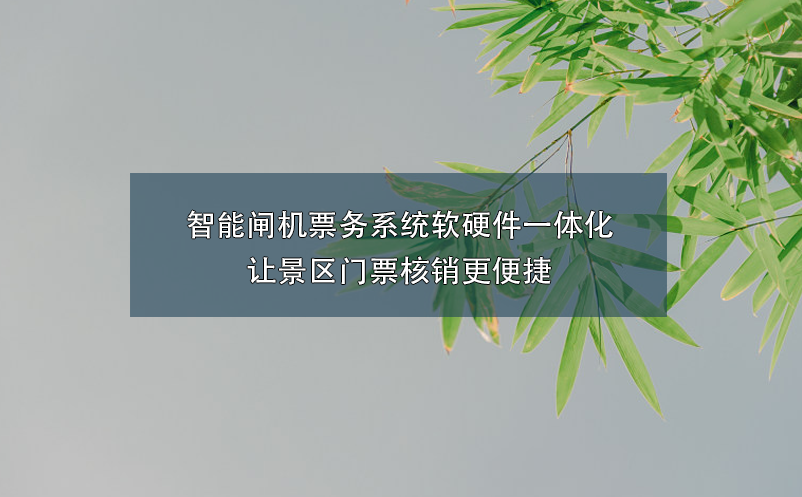 智能闸机票务系统软硬件一体化
让景区门票核销更便捷